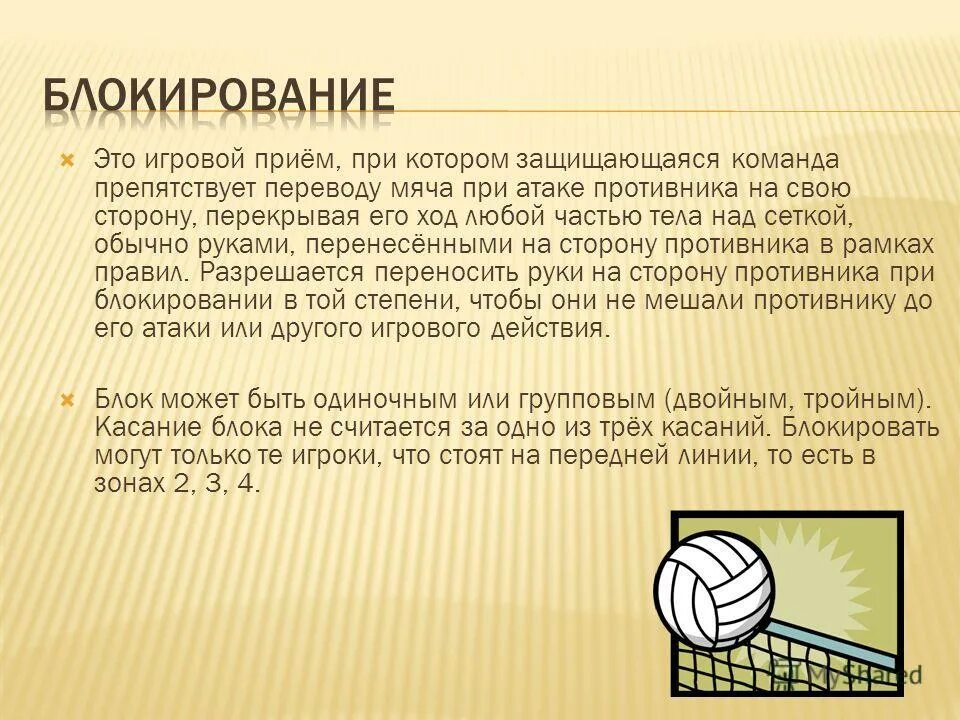 БЛОКИРОВАНИЕ

Это игровой приём, при котором защищающаяся команда препятствует переводу мяча при атаке противника на свою сторону, перекрывая его ход любой частью тела над сеткой, обычно руками, перенесёнными на сторону противника в рамках правил. Разрешается переносить руки на сторону противника при блокировании в той степени, чтобы они не мешали противнику до его атаки или другого игрового действия.

Блок может быть одиночным или групповым (двойным, тройным). Касание блока не считается за одно из трёх касаний. Блокировать могут только те игроки, что стоят на передней линии, то есть в зонах 2, 3, 4.

MyShared